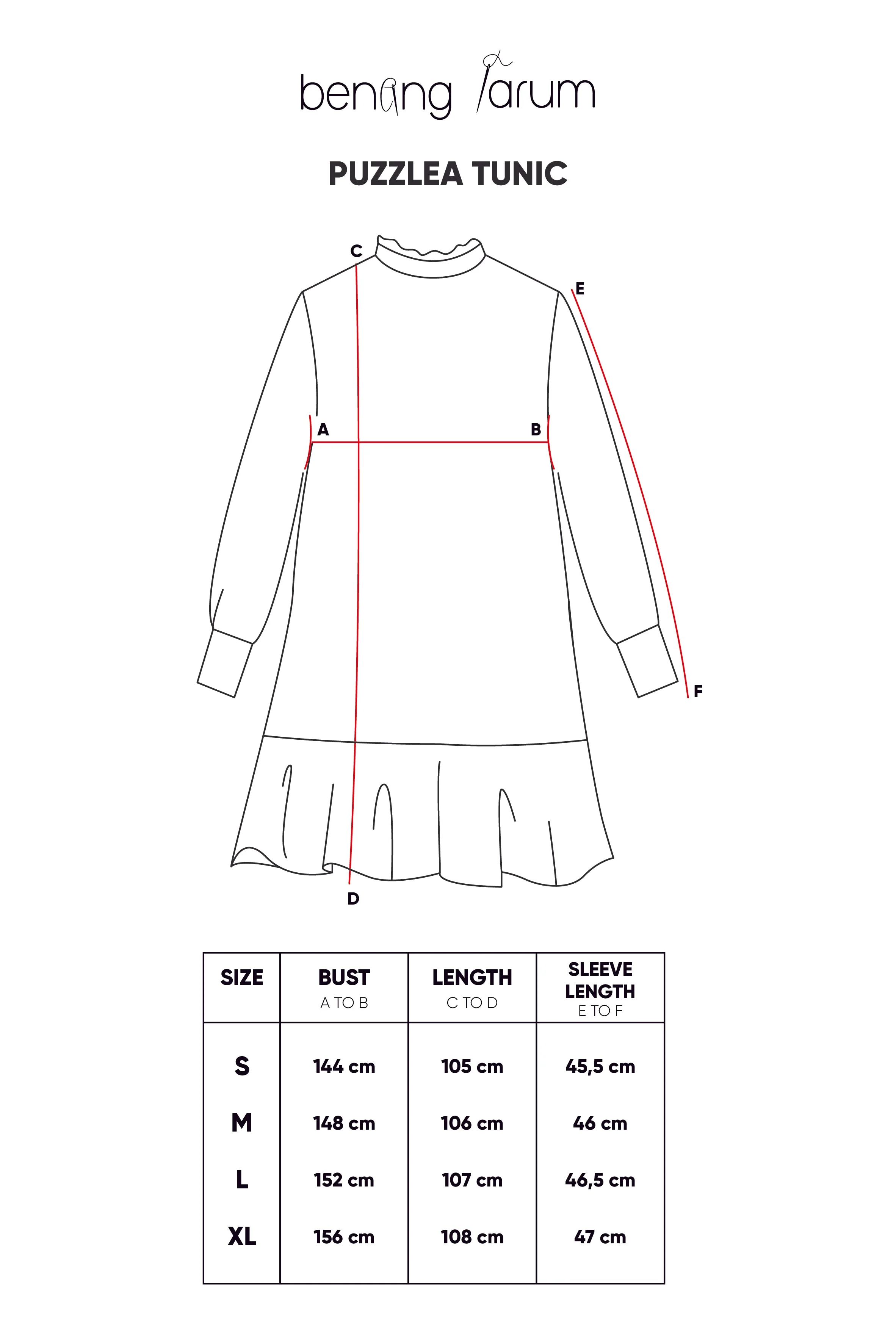 benang jarum

PUZZLEA TUNIC

C

E

A

B

F

D

| SIZE | BUST A TO B | LENGTH C TO D | SLEEVE LENGTH E TO F |
|---|---|---|---|
| S | 144 cm | 105 cm | 45,5 cm |
| M | 148 cm | 106 cm | 46 cm |
| L | 152 cm | 107 cm | 46,5 cm |
| XL | 156 cm | 108 cm | 47 cm |